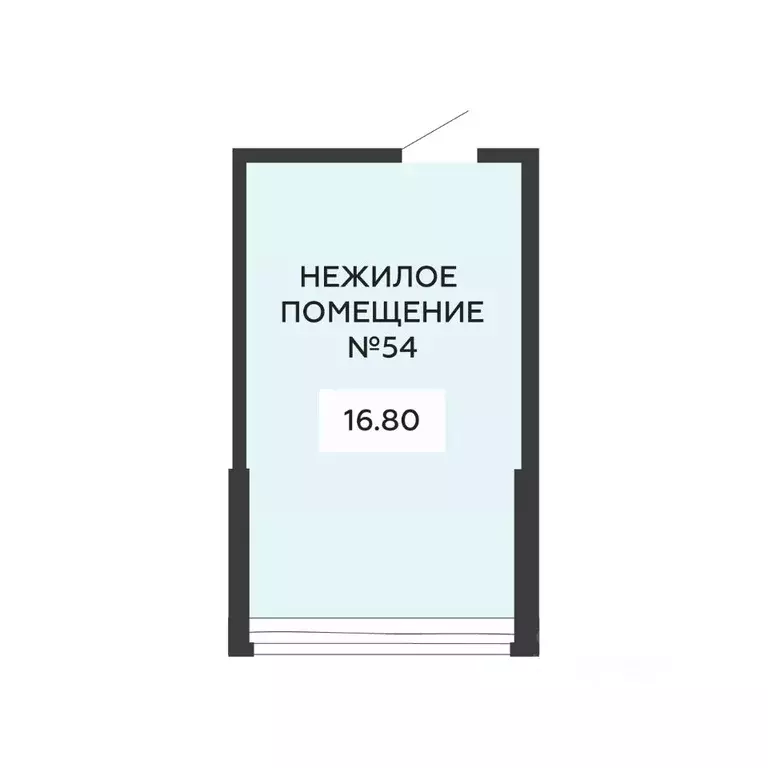 НЕЖИЛОЕ ПОМЕЩЕНИЕ №54

16.80